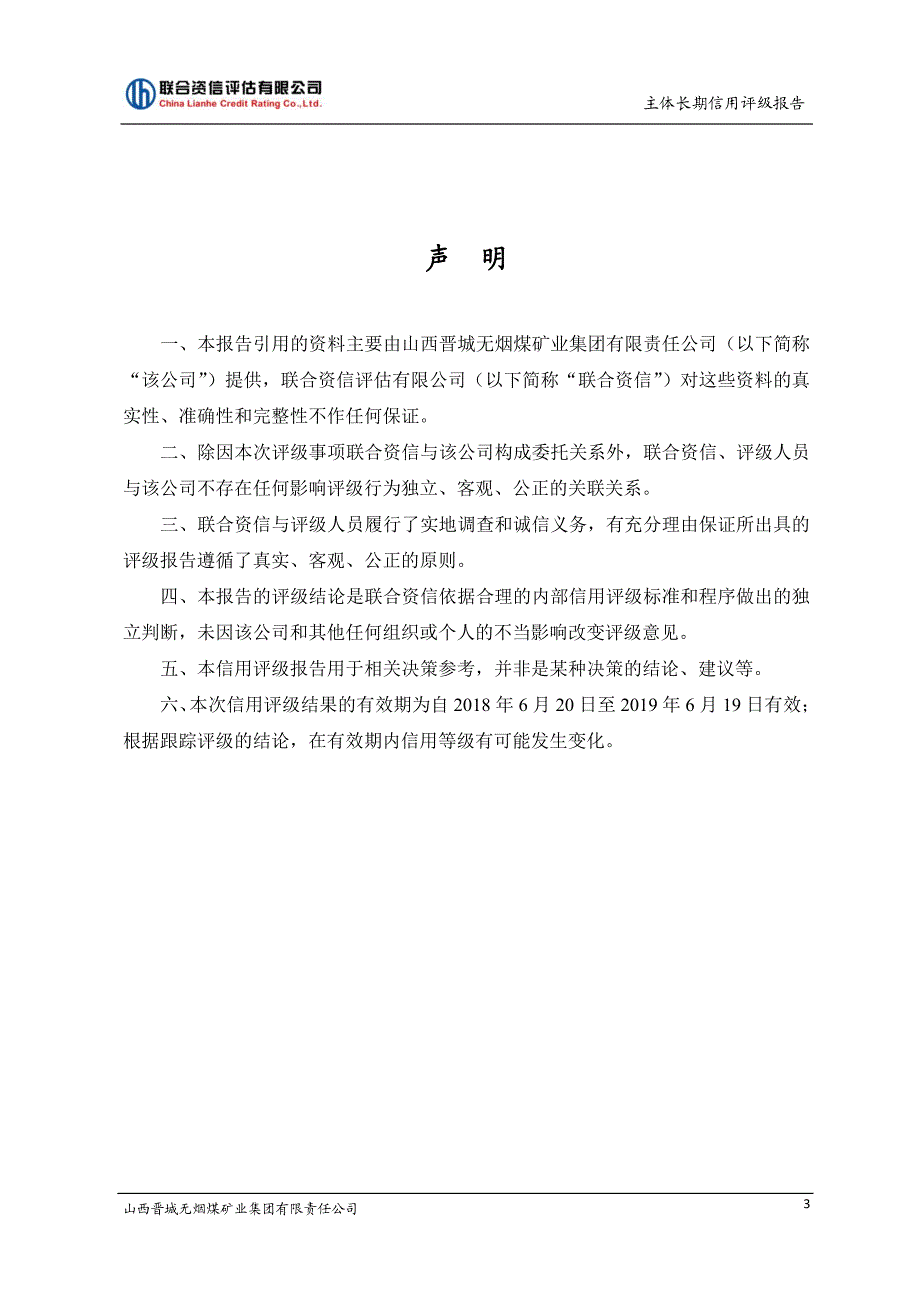 联合资信评估有限公司
China Lianhe Credit Rating Co.,Ltd.

主体长期信用评级报告

声　明

一、本报告引用的资料主要由山西晋城无烟煤矿业集团有限责任公司（以下简称“该公司”）提供，联合资信评估有限公司（以下简称“联合资信”）对这些资料的真实性、准确性和完整性不作任何保证。

二、除因本次评级事项联合资信与该公司构成委托关系外，联合资信、评级人员与该公司不存在任何影响评级行为独立、客观、公正的关联关系。

三、联合资信与评级人员履行了实地调查和诚信义务，有充分理由保证所出具的评级报告遵循了真实、客观、公正的原则。

四、本报告的评级结论是联合资信依据合理的内部信用评级标准和程序做出的独立判断，未因该公司和其他任何组织或个人的不当影响改变评级意见。

五、本信用评级报告用于相关决策参考，并非是某种决策的结论、建议等。

六、本次信用评级结果的有效期为自 2018 年 6 月 20 日至 2019 年 6 月 19 日有效；根据跟踪评级的结论，在有效期内信用等级有可能发生变化。

山西晋城无烟煤矿业集团有限责任公司

3